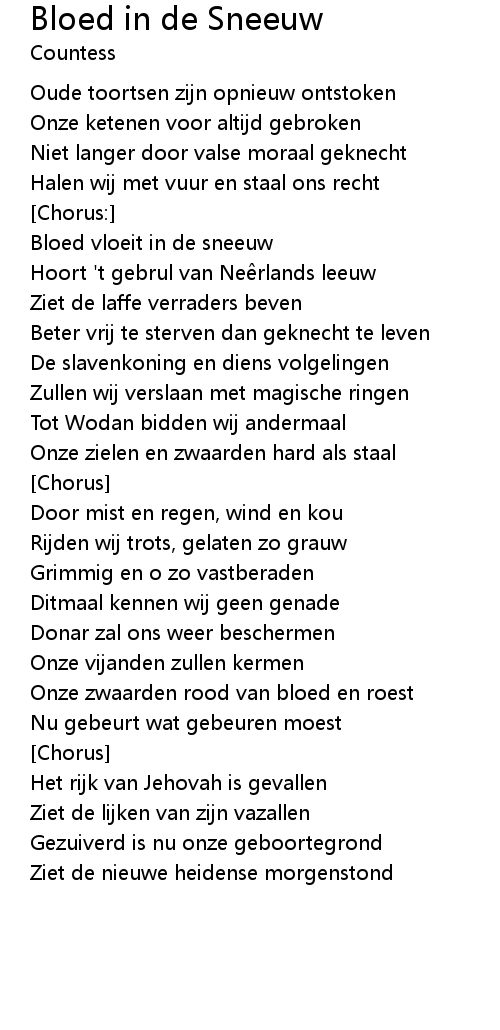 Bloed in de Sneeuw
Countess

Oude toortsen zijn opnieuw ontstoken
Onze ketenen voor altijd gebroken
Niet langer door valse moraal geknecht
Halen wij met vuur en staal ons recht
[Chorus:]
Bloed vloeit in de sneeuw
Hoort 't gebrul van Neêrlands leeuw
Ziet de laffe verraders beven
Beter vrij te sterven dan geknecht te leven
De slavenkoning en diens volgelingen
Zullen wij verslaan met magische ringen
Tot Wodan bidden wij andermaal
Onze zielen en zwaarden hard als staal
[Chorus]
Door mist en regen, wind en kou
Rijden wij trots, gelaten zo grauw
Grimmig en o zo vastberaden
Ditmaal kennen wij geen genade
Donar zal ons weer beschermen
Onze vijanden zullen kermen
Onze zwaarden rood van bloed en roest
Nu gebeurt wat gebeuren moest
[Chorus]
Het rijk van Jehovah is gevallen
Ziet de lijken van zijn vazallen
Gezuiverd is nu onze geboortegrond
Ziet de nieuwe heidense morgenstond